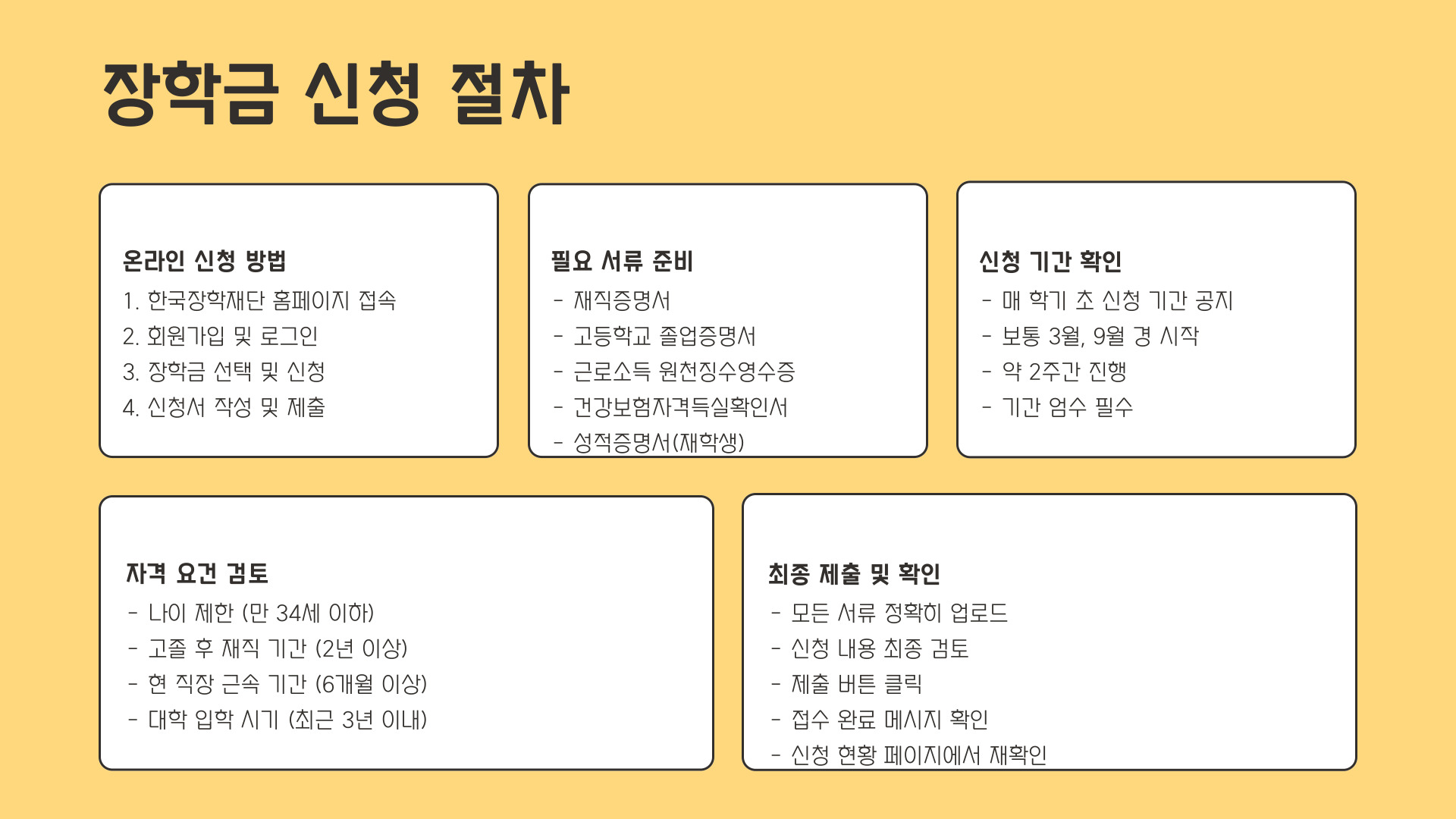 장학금 신청 절차

온라인 신청 방법
1. 한국장학재단 홈페이지 접속
2. 회원가입 및 로그인
3. 장학금 선택 및 신청
4. 신청서 작성 및 제출

필요 서류 준비
- 재직증명서
- 고등학교 졸업증명서
- 근로소득 원천징수영수증
- 건강보험자격득실확인서
- 성적증명서(재학생)

신청 기간 확인
- 매 학기 초 신청 기간 공지
- 보통 3월, 9월 경 시작
- 약 2주간 진행
- 기간 엄수 필수

자격 요건 검토
- 나이 제한 (만 34세 이하)
- 고졸 후 재직 기간 (2년 이상)
- 현 직장 근속 기간 (6개월 이상)
- 대학 입학 시기 (최근 3년 이내)

최종 제출 및 확인
- 모든 서류 정확히 업로드
- 신청 내용 최종 검토
- 제출 버튼 클릭
- 접수 완료 메시지 확인
- 신청 현황 페이지에서 재확인